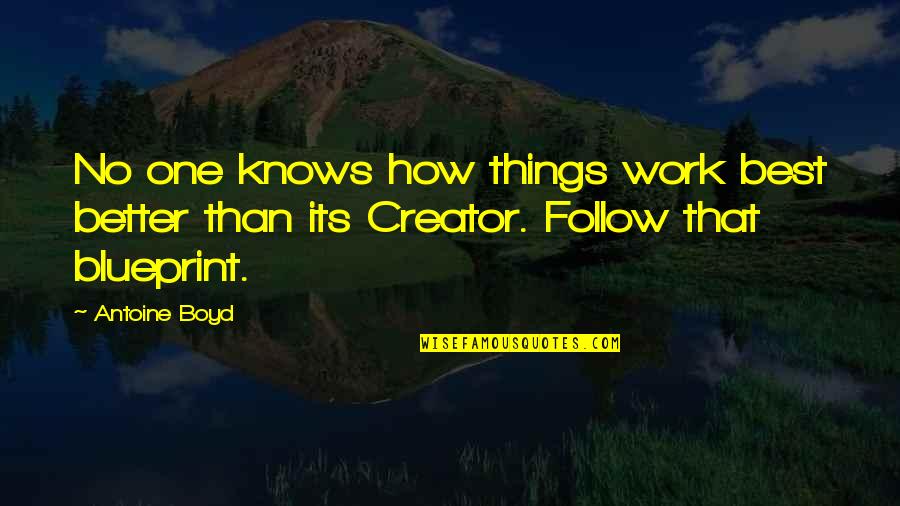 No one knows how things work best better than its Creator. Follow that blueprint.

~ Antoine Boyd

WISEFAMOUSQUOTES.COM